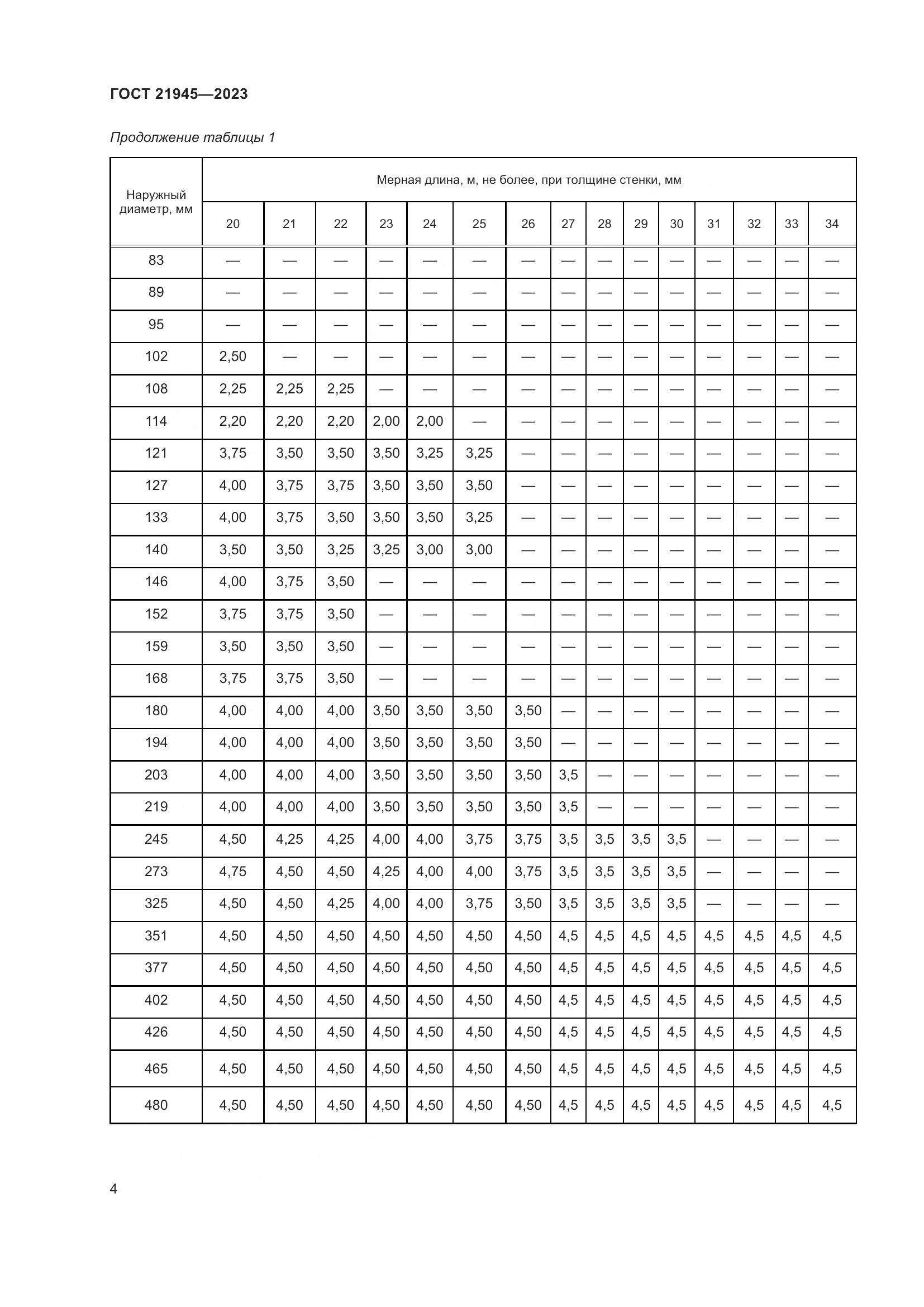 ГОСТ 21945—2023

Продолжение таблицы 1

| Наружный диаметр, мм | Мерная длина, м, не более, при толщине стенки, мм | | | | | | | | | | | | | | |
|---|---|---|---|---|---|---|---|---|---|---|---|---|---|---|---|
| | 20 | 21 | 22 | 23 | 24 | 25 | 26 | 27 | 28 | 29 | 30 | 31 | 32 | 33 | 34 |
| 83 | — | — | — | — | — | — | — | — | — | — | — | — | — | — | — |
| 89 | — | — | — | — | — | — | — | — | — | — | — | — | — | — | — |
| 95 | — | — | — | — | — | — | — | — | — | — | — | — | — | — | — |
| 102 | 2,50 | — | — | — | — | — | — | — | — | — | — | — | — | — | — |
| 108 | 2,25 | 2,25 | 2,25 | — | — | — | — | — | — | — | — | — | — | — | — |
| 114 | 2,20 | 2,20 | 2,20 | 2,00 | 2,00 | — | — | — | — | — | — | — | — | — | — |
| 121 | 3,75 | 3,50 | 3,50 | 3,50 | 3,25 | 3,25 | — | — | — | — | — | — | — | — | — |
| 127 | 4,00 | 3,75 | 3,75 | 3,50 | 3,50 | 3,50 | — | — | — | — | — | — | — | — | — |
| 133 | 4,00 | 3,75 | 3,50 | 3,50 | 3,50 | 3,25 | — | — | — | — | — | — | — | — | — |
| 140 | 3,50 | 3,50 | 3,25 | 3,25 | 3,00 | 3,00 | — | — | — | — | — | — | — | — | — |
| 146 | 4,00 | 3,75 | 3,50 | — | — | — | — | — | — | — | — | — | — | — | — |
| 152 | 3,75 | 3,75 | 3,50 | — | — | — | — | — | — | — | — | — | — | — | — |
| 159 | 3,50 | 3,50 | 3,50 | — | — | — | — | — | — | — | — | — | — | — | — |
| 168 | 3,75 | 3,75 | 3,50 | — | — | — | — | — | — | — | — | — | — | — | — |
| 180 | 4,00 | 4,00 | 4,00 | 3,50 | 3,50 | 3,50 | 3,50 | — | — | — | — | — | — | — | — |
| 194 | 4,00 | 4,00 | 4,00 | 3,50 | 3,50 | 3,50 | 3,50 | — | — | — | — | — | — | — | — |
| 203 | 4,00 | 4,00 | 4,00 | 3,50 | 3,50 | 3,50 | 3,50 | 3,5 | — | — | — | — | — | — | — |
| 219 | 4,00 | 4,00 | 4,00 | 3,50 | 3,50 | 3,50 | 3,50 | 3,5 | — | — | — | — | — | — | — |
| 245 | 4,50 | 4,25 | 4,25 | 4,00 | 4,00 | 3,75 | 3,75 | 3,5 | 3,5 | 3,5 | 3,5 | — | — | — | — |
| 273 | 4,75 | 4,50 | 4,50 | 4,25 | 4,00 | 4,00 | 3,75 | 3,5 | 3,5 | 3,5 | 3,5 | — | — | — | — |
| 325 | 4,50 | 4,50 | 4,25 | 4,00 | 4,00 | 3,75 | 3,50 | 3,5 | 3,5 | 3,5 | 3,5 | — | — | — | — |
| 351 | 4,50 | 4,50 | 4,50 | 4,50 | 4,50 | 4,50 | 4,50 | 4,5 | 4,5 | 4,5 | 4,5 | 4,5 | 4,5 | 4,5 | 4,5 |
| 377 | 4,50 | 4,50 | 4,50 | 4,50 | 4,50 | 4,50 | 4,50 | 4,5 | 4,5 | 4,5 | 4,5 | 4,5 | 4,5 | 4,5 | 4,5 |
| 402 | 4,50 | 4,50 | 4,50 | 4,50 | 4,50 | 4,50 | 4,50 | 4,5 | 4,5 | 4,5 | 4,5 | 4,5 | 4,5 | 4,5 | 4,5 |
| 426 | 4,50 | 4,50 | 4,50 | 4,50 | 4,50 | 4,50 | 4,50 | 4,5 | 4,5 | 4,5 | 4,5 | 4,5 | 4,5 | 4,5 | 4,5 |
| 465 | 4,50 | 4,50 | 4,50 | 4,50 | 4,50 | 4,50 | 4,50 | 4,5 | 4,5 | 4,5 | 4,5 | 4,5 | 4,5 | 4,5 | 4,5 |
| 480 | 4,50 | 4,50 | 4,50 | 4,50 | 4,50 | 4,50 | 4,50 | 4,5 | 4,5 | 4,5 | 4,5 | 4,5 | 4,5 | 4,5 | 4,5 |

4